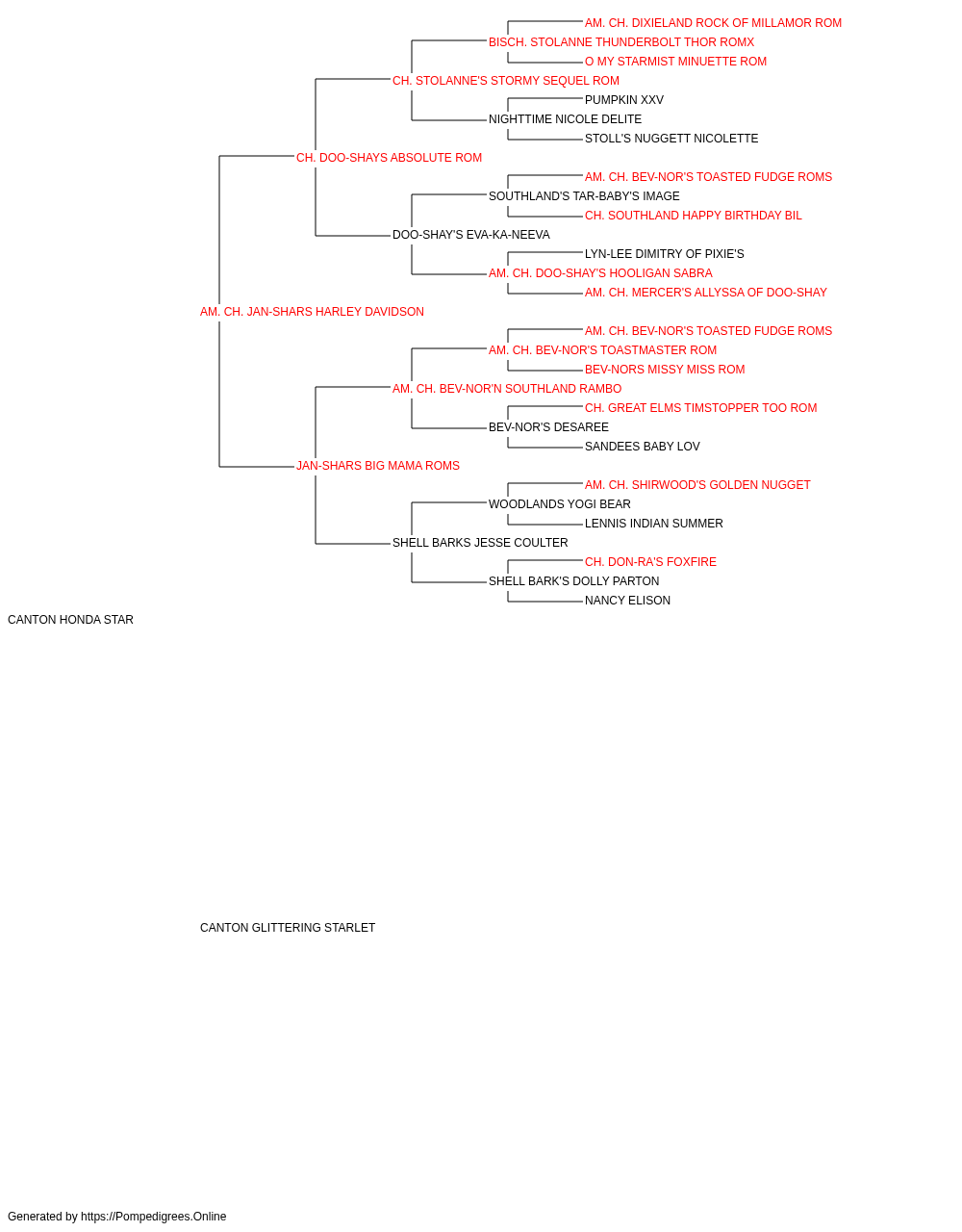 AM. CH. DIXIELAND ROCK OF MILLAMOR ROM
BISCH. STOLANNE THUNDERBOLT THOR ROMX
O MY STARMIST MINUETTE ROM
CH. STOLANNE'S STORMY SEQUEL ROM
PUMPKIN XXV
NIGHTTIME NICOLE DELITE
STOLL'S NUGGETT NICOLETTE
CH. DOO-SHAYS ABSOLUTE ROM
AM. CH. BEV-NOR'S TOASTED FUDGE ROMS
SOUTHLAND'S TAR-BABY'S IMAGE
CH. SOUTHLAND HAPPY BIRTHDAY BIL
DOO-SHAY'S EVA-KA-NEEVA
LYN-LEE DIMITRY OF PIXIE'S
AM. CH. DOO-SHAY'S HOOLIGAN SABRA
AM. CH. MERCER'S ALLYSSA OF DOO-SHAY
AM. CH. JAN-SHARS HARLEY DAVIDSON
AM. CH. BEV-NOR'S TOASTED FUDGE ROMS
AM. CH. BEV-NOR'S TOASTMASTER ROM
BEV-NORS MISSY MISS ROM
AM. CH. BEV-NOR'N SOUTHLAND RAMBO
CH. GREAT ELMS TIMSTOPPER TOO ROM
BEV-NOR'S DESAREE
SANDEES BABY LOV
JAN-SHARS BIG MAMA ROMS
AM. CH. SHIRWOOD'S GOLDEN NUGGET
WOODLANDS YOGI BEAR
LENNIS INDIAN SUMMER
SHELL BARKS JESSE COULTER
CH. DON-RA'S FOXFIRE
SHELL BARK'S DOLLY PARTON
NANCY ELISON
CANTON HONDA STAR

CANTON GLITTERING STARLET

Generated by https://Pompedigrees.Online